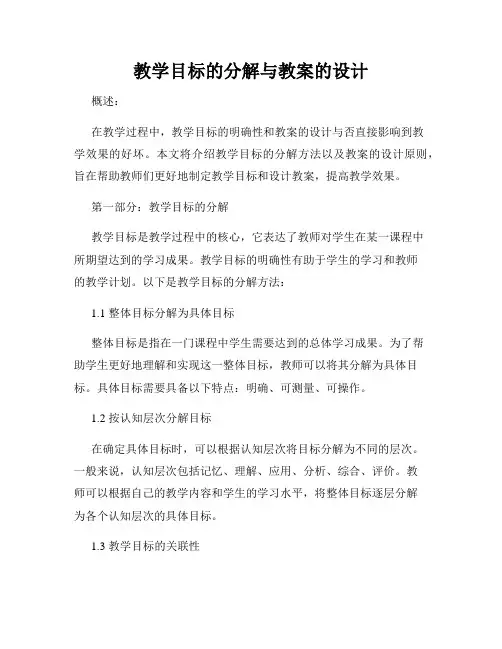 教学目标的分解与教案的设计

概述：

在教学过程中，教学目标的明确性和教案的设计与否直接影响到教学效果的好坏。本文将介绍教学目标的分解方法以及教案的设计原则，旨在帮助教师们更好地制定教学目标和设计教案，提高教学效果。

第一部分：教学目标的分解

教学目标是教学过程中的核心，它表达了教师对学生在某一课程中所期望达到的学习成果。教学目标的明确性有助于学生的学习和教师的教学计划。以下是教学目标的分解方法：

1.1 整体目标分解为具体目标

整体目标是指在一门课程中学生需要达到的总体学习成果。为了帮助学生更好地理解和实现这一整体目标，教师可以将其分解为具体目标。具体目标需要具备以下特点：明确、可测量、可操作。

1.2 按认知层次分解目标

在确定具体目标时，可以根据认知层次将目标分解为不同的层次。一般来说，认知层次包括记忆、理解、应用、分析、综合、评价。教师可以根据自己的教学内容和学生的学习水平，将整体目标逐层分解为各个认知层次的具体目标。

1.3 教学目标的关联性